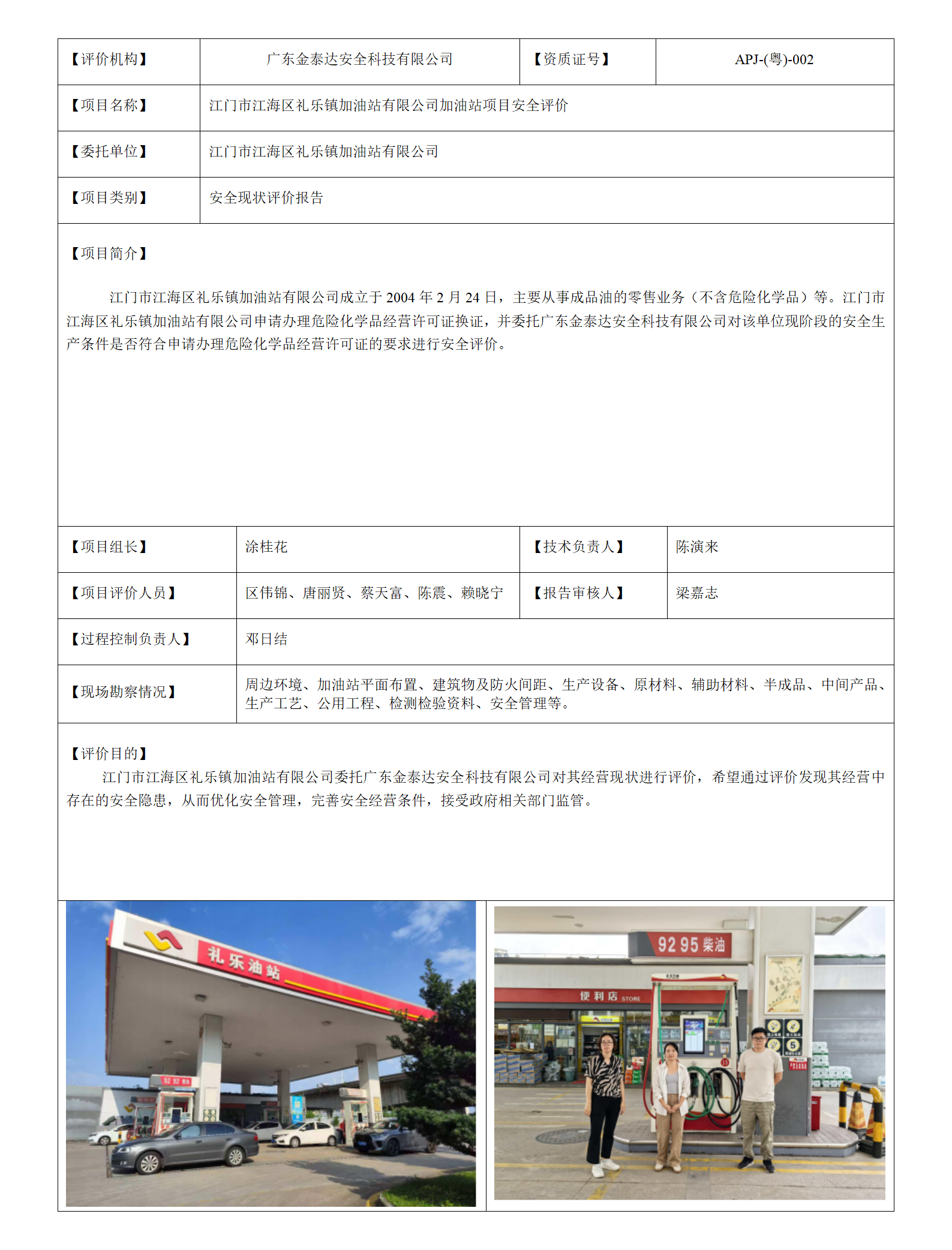 | 【评价机构】 | 广东金泰达安全科技有限公司 | 【资质证号】 | APJ-(粤)-002 |
|---|---|---|---|
| 【项目名称】 | 江门市江海区礼乐镇加油站有限公司加油站项目安全评价 | | |
| 【委托单位】 | 江门市江海区礼乐镇加油站有限公司 | | |
| 【项目类别】 | 安全现状评价报告 | | |

【项目简介】

江门市江海区礼乐镇加油站有限公司成立于 2004 年 2 月 24 日，主要从事成品油的零售业务（不含危险化学品）等。江门市江海区礼乐镇加油站有限公司申请办理危险化学品经营许可证换证，并委托广东金泰达安全科技有限公司对该单位现阶段的安全生产条件是否符合申请办理危险化学品经营许可证的要求进行安全评价。

| 【项目组长】 | 涂桂花 | 【技术负责人】 | 陈演来 |
|---|---|---|---|
| 【项目评价人员】 | 区伟锦、唐丽贤、蔡天富、陈震、赖晓宁 | 【报告审核人】 | 梁嘉志 |
| 【过程控制负责人】 | 邓日结 | | |
| 【现场勘察情况】 | 周边环境、加油站平面布置、建筑物及防火间距、生产设备、原材料、辅助材料、半成品、中间产品、生产工艺、公用工程、检测检验资料、安全管理等。 | | |

【评价目的】
江门市江海区礼乐镇加油站有限公司委托广东金泰达安全科技有限公司对其经营现状进行评价，希望通过评价发现其经营中存在的安全隐患，从而优化安全管理，完善安全经营条件，接受政府相关部门监管。

礼乐油站

92 95 柴油

便利店 STORE